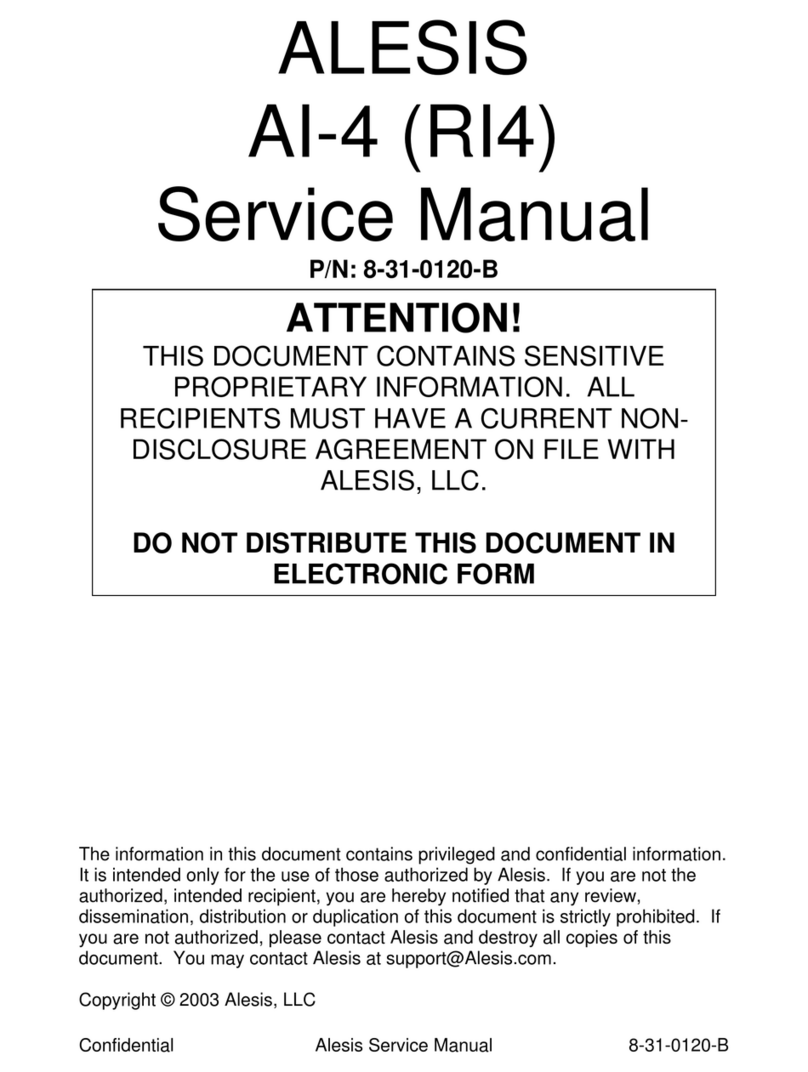 ALESIS
AI-4 (RI4)
Service Manual

P/N: 8-31-0120-B

ATTENTION!

THIS DOCUMENT CONTAINS SENSITIVE PROPRIETARY INFORMATION. ALL RECIPIENTS MUST HAVE A CURRENT NON-DISCLOSURE AGREEMENT ON FILE WITH ALESIS, LLC.

DO NOT DISTRIBUTE THIS DOCUMENT IN ELECTRONIC FORM

The information in this document contains privileged and confidential information. It is intended only for the use of those authorized by Alesis. If you are not the authorized, intended recipient, you are hereby notified that any review, dissemination, distribution or duplication of this document is strictly prohibited. If you are not authorized, please contact Alesis and destroy all copies of this document. You may contact Alesis at support@Alesis.com.

Copyright © 2003 Alesis, LLC

Confidential Alesis Service Manual 8-31-0120-B